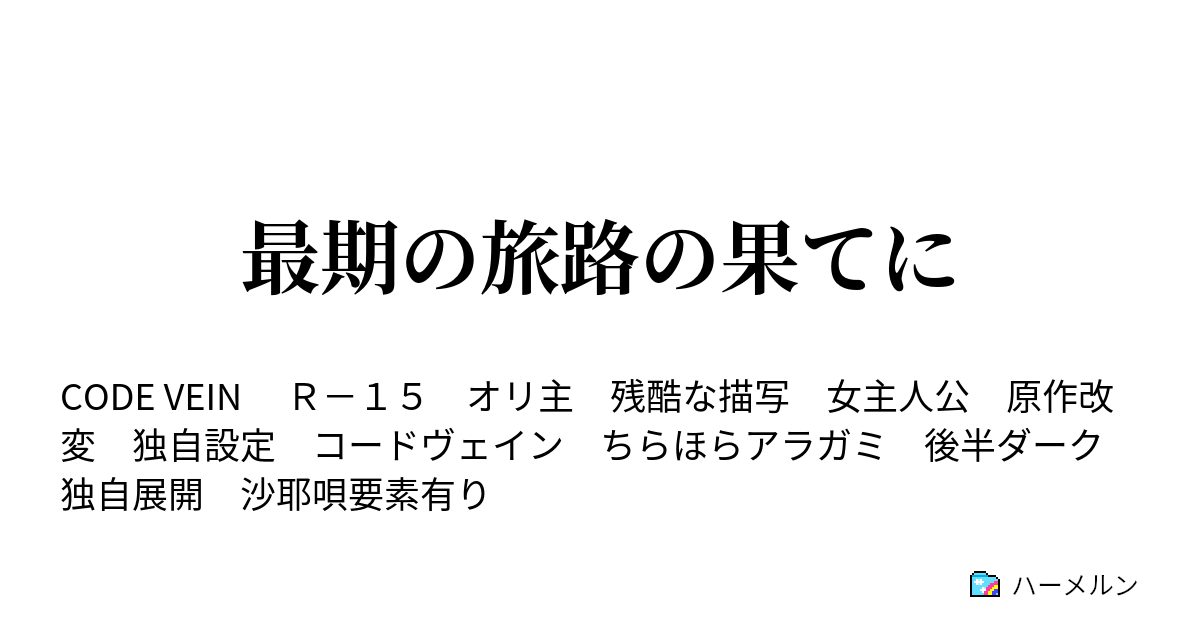 最期の旅路の果てに

CODE VEIN　Ｒ－１５　オリ主　残酷な描写　女主人公　原作改変　独自設定　コードヴェイン　ちらほらアラガミ　後半ダーク　独自展開　沙耶唄要素有り

ハーメルン